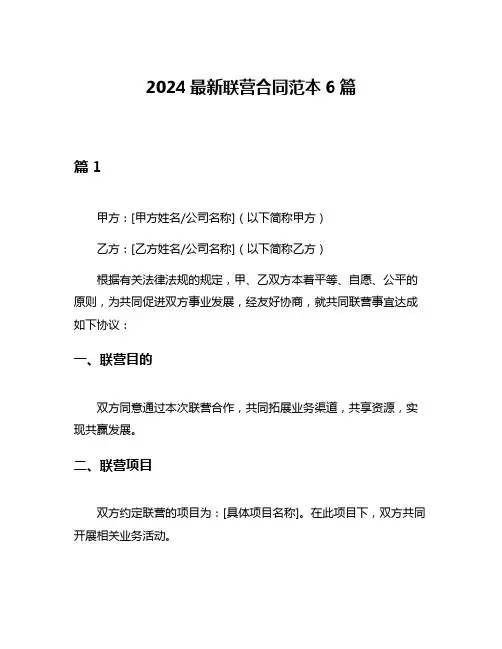 2024 最新联营合同范本 6 篇

篇 1

甲方：[甲方姓名/公司名称]（以下简称甲方）

乙方：[乙方姓名/公司名称]（以下简称乙方）

根据有关法律法规的规定，甲、乙双方本着平等、自愿、公平的原则，为共同促进双方事业发展，经友好协商，就共同联营事宜达成如下协议：

一、联营目的

双方同意通过本次联营合作，共同拓展业务渠道，共享资源，实现共赢发展。

二、联营项目

双方约定联营的项目为：[具体项目名称]。在此项目下，双方共同开展相关业务活动。